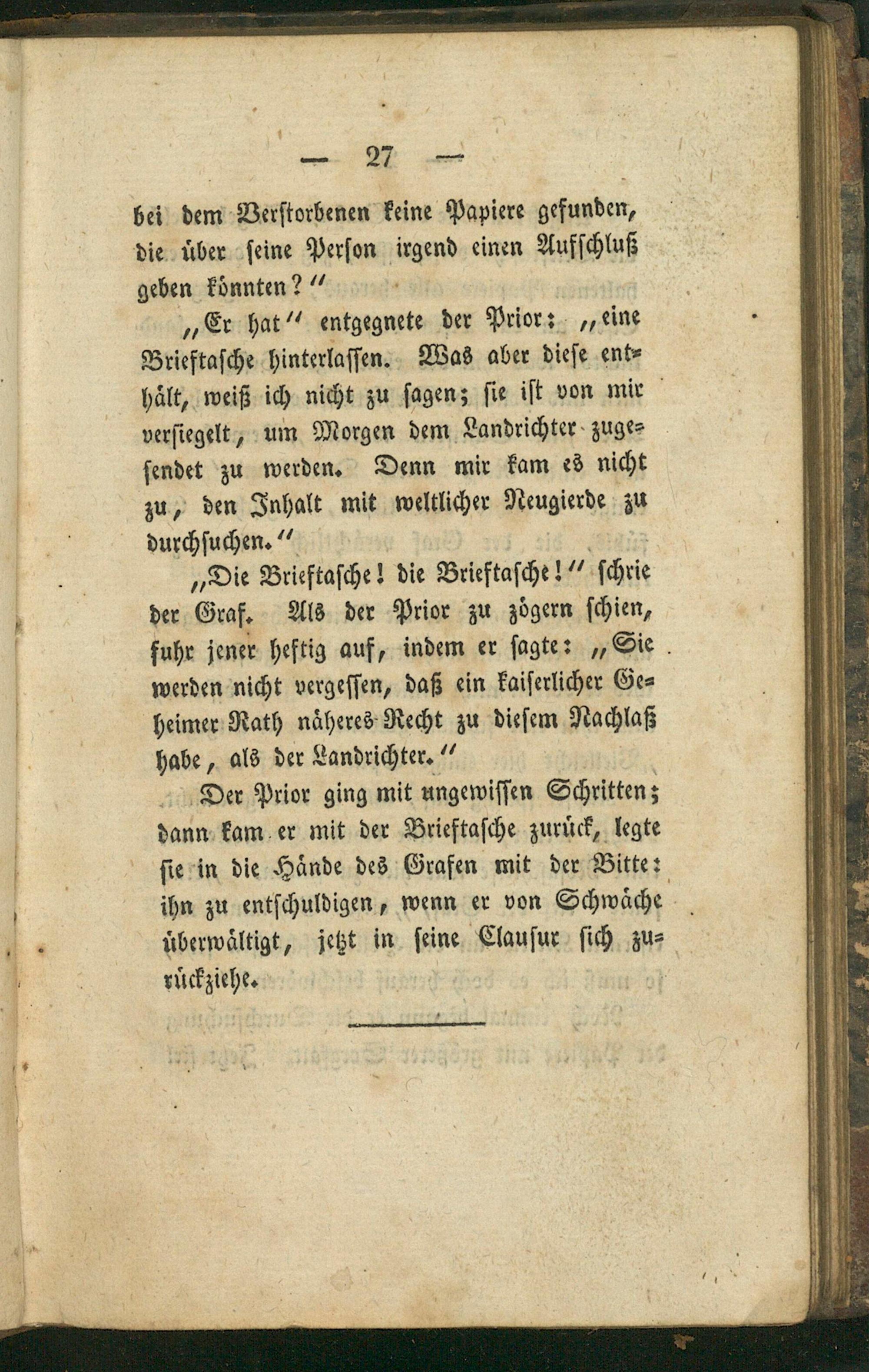 — 27 —

bei dem Verstorbenen keine Papiere gefunden, die über seine Person irgend einen Aufschluß geben könnten?"

„Er hat" entgegnete der Prior: „eine Brieftasche hinterlassen. Was aber diese enthält, weiß ich nicht zu sagen; sie ist von mir versiegelt, um Morgen dem Landrichter zugesendet zu werden. Denn mir kam es nicht zu, den Inhalt mit weltlicher Neugierde zu durchsuchen."

„Die Brieftasche! die Brieftasche!" schrie der Graf. Als der Prior zu zögern schien, fuhr jener heftig auf, indem er sagte: „Sie werden nicht vergessen, daß ein kaiserlicher Geheimer Rath näheres Recht zu diesem Nachlaß habe, als der Landrichter."

Der Prior ging mit ungewissen Schritten; dann kam er mit der Brieftasche zurück, legte sie in die Hände des Grafen mit der Bitte: ihn zu entschuldigen, wenn er von Schwäche überwältigt, jetzt in seine Clausur sich zurückziehe.